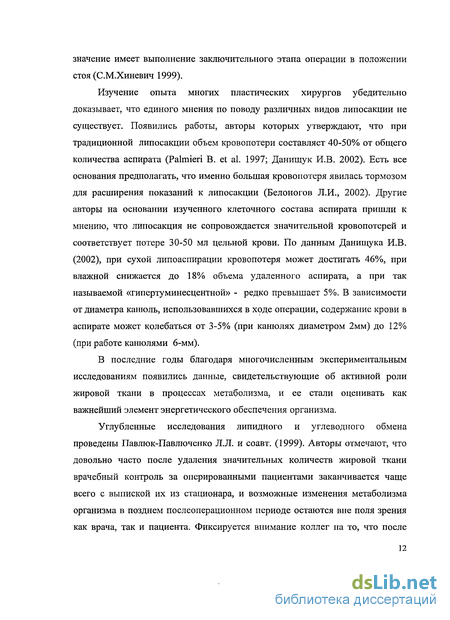 значение имеет выполнение заключительного этапа операции в положении стоя (С.М.Хиневич 1999).

Изучение опыта многих пластических хирургов убедительно доказывает, что единого мнения по поводу различных видов липосакции не существует. Появились работы, авторы которых утверждают, что при традиционной липосакции объем кровопотери составляет 40-50% от общего количества аспирата (Palmieri B. et al. 1997; Данищук И.В. 2002). Есть все основания предполагать, что именно большая кровопотеря явилась тормозом для расширения показаний к липосакции (Белоногов Л.И., 2002). Другие авторы на основании изученного клеточного состава аспирата пришли к мнению, что липосакция не сопровождается значительной кровопотерей и соответствует потере 30-50 мл цельной крови. По данным Данищука И.В. (2002), при сухой липоаспирации кровопотеря может достигать 46%, при влажной снижается до 18% объема удаленного аспирата, а при так называемой «гипертуминесцентной» - редко превышает 5%. В зависимости от диаметра канюль, использовавшихся в ходе операции, содержание крови в аспирате может колебаться от 3-5% (при канюлях диаметром 2мм) до 12% (при работе канюлями 6-мм).

В последние годы благодаря многочисленным экспериментальным исследованиям появились данные, свидетельствующие об активной роли жировой ткани в процессах метаболизма, и ее стали оценивать как важнейший элемент энергетического обеспечения организма.

Углубленные исследования липидного и углеводного обмена проведены Павлюк-Павлюченко Л.Л. и соавт. (1999). Авторы отмечают, что довольно часто после удаления значительных количеств жировой ткани врачебный контроль за оперированными пациентами заканчивается чаще всего с выпиской их из стационара, и возможные изменения метаболизма организма в позднем послеоперационном периоде остаются вне поля зрения как врача, так и пациента. Фиксируется внимание коллег на то, что после

12

dsLib.net
библиотека диссертаций